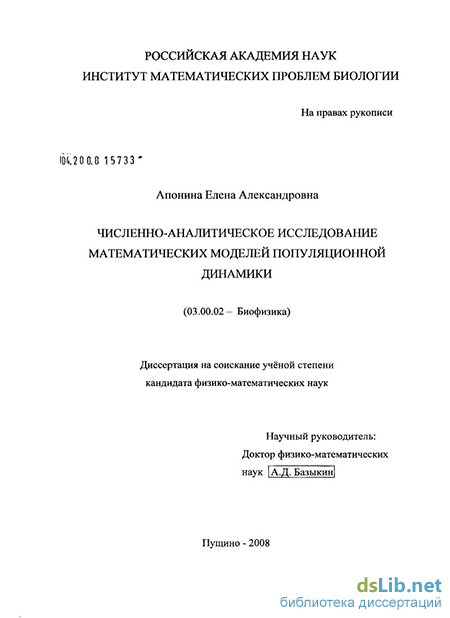 РОССИЙСКАЯ АКАДЕМИЯ НАУК
ИНСТИТУТ МАТЕМАТИЧЕСКИХ ПРОБЛЕМ БИОЛОГИИ

На правах рукописи

04.200.8 15733

Апонина Елена Александровна

ЧИСЛЕННО-АНАЛИТИЧЕСКОЕ ИССЛЕДОВАНИЕ МАТЕМАТИЧЕСКИХ МОДЕЛЕЙ ПОПУЛЯЦИОННОЙ ДИНАМИКИ

(03.00.02 – Биофизика)

Диссертация на соискание учёной степени кандидата физико-математических наук

Научный руководитель:
Доктор физико-математических наук А.Д. Базыкин

Пущино - 2008

dsLib.net
библиотека диссертаций